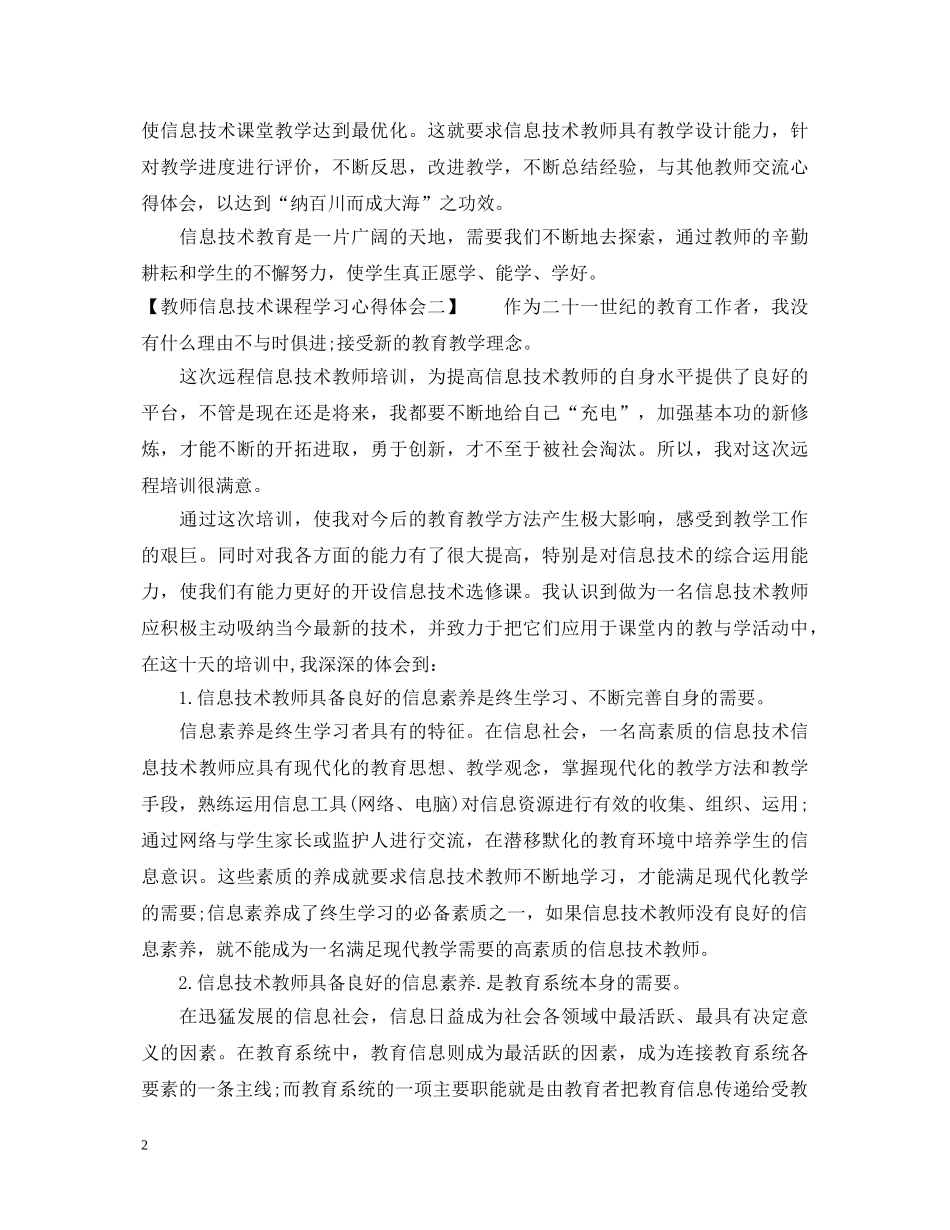 使信息技术课堂教学达到最优化。这就要求信息技术教师具有教学设计能力，针对教学进度进行评价，不断反思，改进教学，不断总结经验，与其他教师交流心得体会，以达到“纳百川而成大海”之功效。

信息技术教育是一片广阔的天地，需要我们不断地去探索，通过教师的辛勤耕耘和学生的不懈努力，使学生真正愿学、能学、学好。

【教师信息技术课程学习心得体会二】　　作为二十一世纪的教育工作者，我没有什么理由不与时俱进;接受新的教育教学理念。

这次远程信息技术教师培训，为提高信息技术教师的自身水平提供了良好的平台，不管是现在还是将来，我都要不断地给自己“充电”，加强基本功的新修炼，才能不断的开拓进取，勇于创新，才不至于被社会淘汰。所以，我对这次远程培训很满意。

通过这次培训，使我对今后的教育教学方法产生极大影响，感受到教学工作的艰巨。同时对我各方面的能力有了很大提高，特别是对信息技术的综合运用能力，使我们有能力更好的开设信息技术选修课。我认识到做为一名信息技术教师应积极主动吸纳当今最新的技术，并致力于把它们应用于课堂内的教与学活动中，在这十天的培训中,我深深的体会到：

1.信息技术教师具备良好的信息素养是终生学习、不断完善自身的需要。

信息素养是终生学习者具有的特征。在信息社会，一名高素质的信息技术信息技术教师应具有现代化的教育思想、教学观念，掌握现代化的教学方法和教学手段，熟练运用信息工具(网络、电脑)对信息资源进行有效的收集、组织、运用；通过网络与学生家长或监护人进行交流，在潜移默化的教育环境中培养学生的信息意识。这些素质的养成就要求信息技术教师不断地学习，才能满足现代化教学的需要;信息素养成了终生学习的必备素质之一，如果信息技术教师没有良好的信息素养，就不能成为一名满足现代教学需要的高素质的信息技术教师。

2.信息技术教师具备良好的信息素养.是教育系统本身的需要。

在迅猛发展的信息社会，信息日益成为社会各领域中最活跃、最具有决定意义的因素。在教育系统中，教育信息则成为最活跃的因素，成为连接教育系统各要素的一条主线;而教育系统的一项主要职能就是由教育者把教育信息传递给受教

2